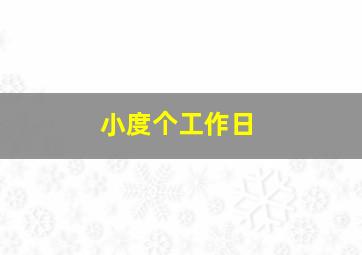 小度个工作日